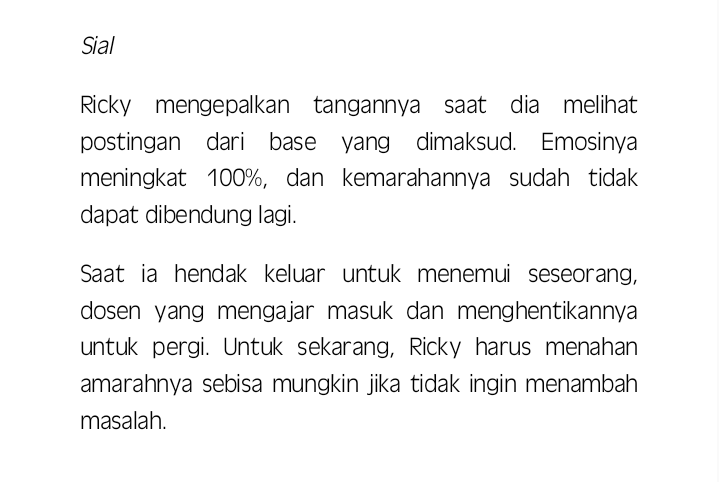 Sial

Ricky mengepalkan tangannya saat dia melihat postingan dari base yang dimaksud. Emosinya meningkat 100%, dan kemarahannya sudah tidak dapat dibendung lagi.

Saat ia hendak keluar untuk menemui seseorang, dosen yang mengajar masuk dan menghentikannya untuk pergi. Untuk sekarang, Ricky harus menahan amarahnya sebisa mungkin jika tidak ingin menambah masalah.